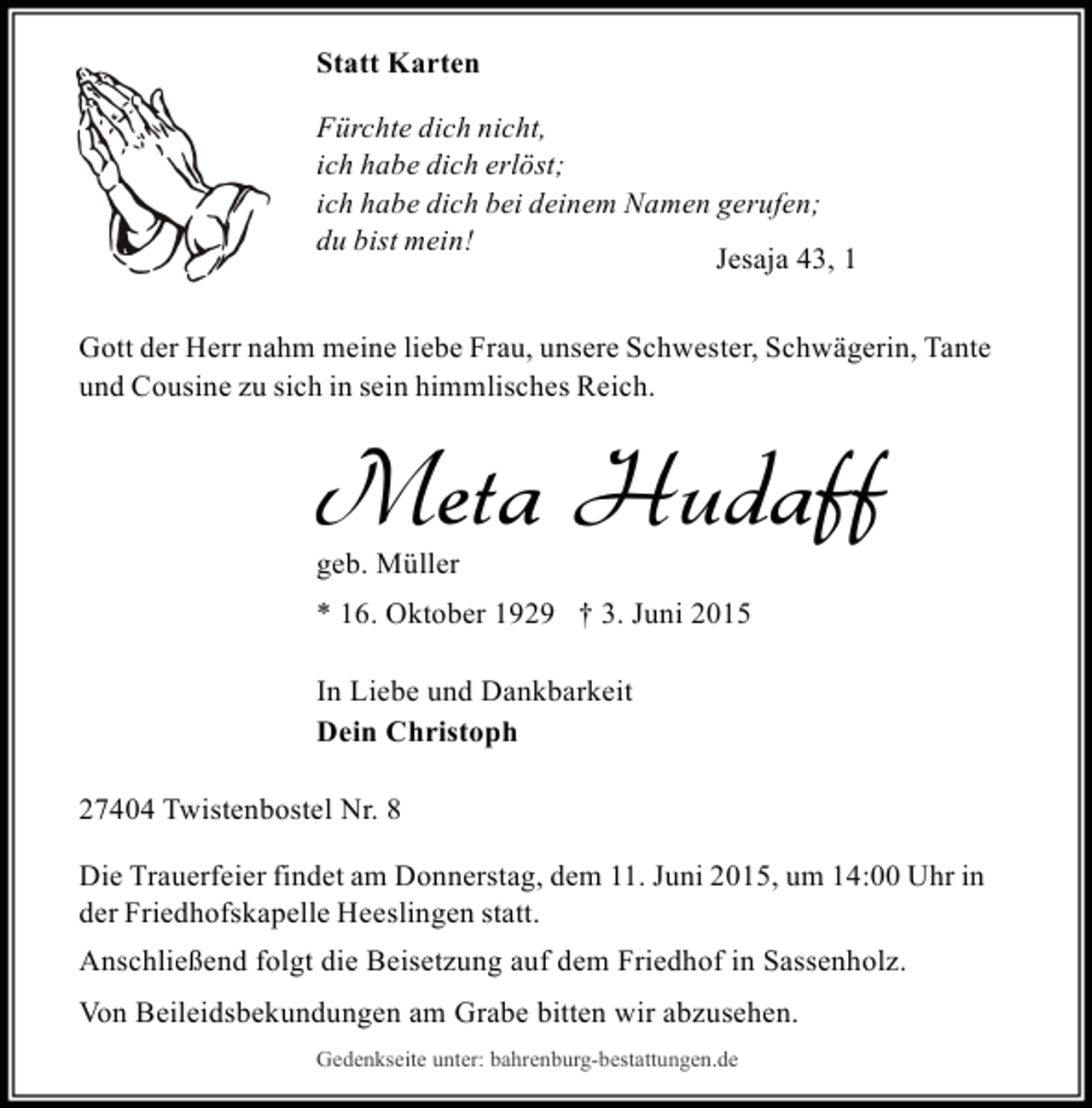 Statt Karten

Fürchte dich nicht,
ich habe dich erlöst;
ich habe dich bei deinem Namen gerufen;
du bist mein!

Jesaja 43, 1

Gott der Herr nahm meine liebe Frau, unsere Schwester, Schwägerin, Tante und Cousine zu sich in sein himmlisches Reich.

Meta Hudaff

geb. Müller

* 16. Oktober 1929 † 3. Juni 2015

In Liebe und Dankbarkeit
Dein Christoph

27404 Twistenbostel Nr. 8

Die Trauerfeier findet am Donnerstag, dem 11. Juni 2015, um 14:00 Uhr in der Friedhofskapelle Heeslingen statt.

Anschließend folgt die Beisetzung auf dem Friedhof in Sassenholz.

Von Beileidsbekundungen am Grabe bitten wir abzusehen.

Gedenkseite unter: bahrenburg-bestattungen.de